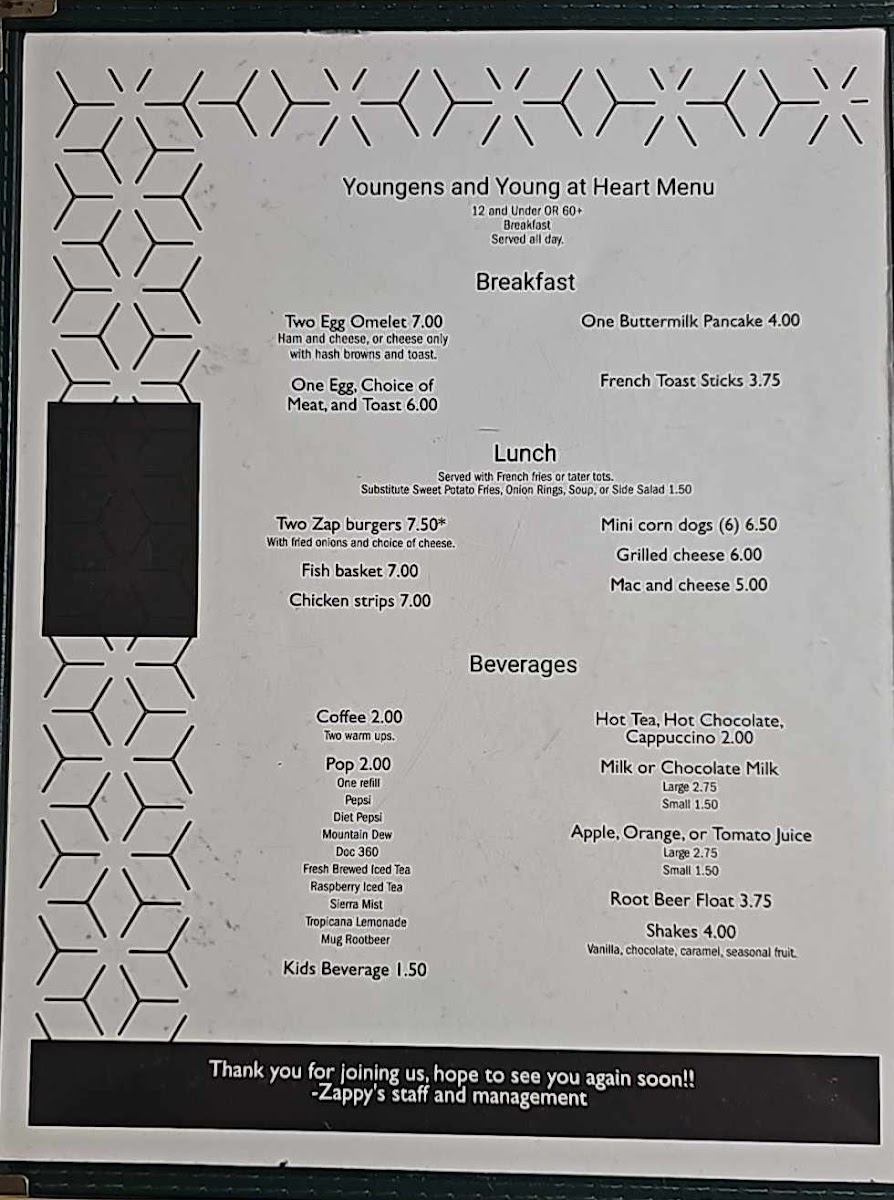 Youngens and Young at Heart Menu
12 and Under OR 60+
Breakfast
Served all day.

Breakfast

Two Egg Omelet 7.00
Ham and cheese, or cheese only with hash browns and toast.

One Egg, Choice of Meat, and Toast 6.00

One Buttermilk Pancake 4.00

French Toast Sticks 3.75

Lunch
Served with French fries or tater tots.
Substitute Sweet Potato Fries, Onion Rings, Soup, or Side Salad 1.50

Two Zap burgers 7.50*
With fried onions and choice of cheese.

Fish basket 7.00

Chicken strips 7.00

Mini corn dogs (6) 6.50

Grilled cheese 6.00

Mac and cheese 5.00

Beverages

Coffee 2.00
Two warm ups.

Pop 2.00
One refill
Pepsi
Diet Pepsi
Mountain Dew
Doc 360
Fresh Brewed Iced Tea
Raspberry Iced Tea
Sierra Mist
Tropicana Lemonade
Mug Rootbeer

Kids Beverage 1.50

Hot Tea, Hot Chocolate, Cappuccino 2.00

Milk or Chocolate Milk
Large 2.75
Small 1.50

Apple, Orange, or Tomato Juice
Large 2.75
Small 1.50

Root Beer Float 3.75

Shakes 4.00
Vanilla, chocolate, caramel, seasonal fruit.

Thank you for joining us, hope to see you again soon!!
-Zappy's staff and management